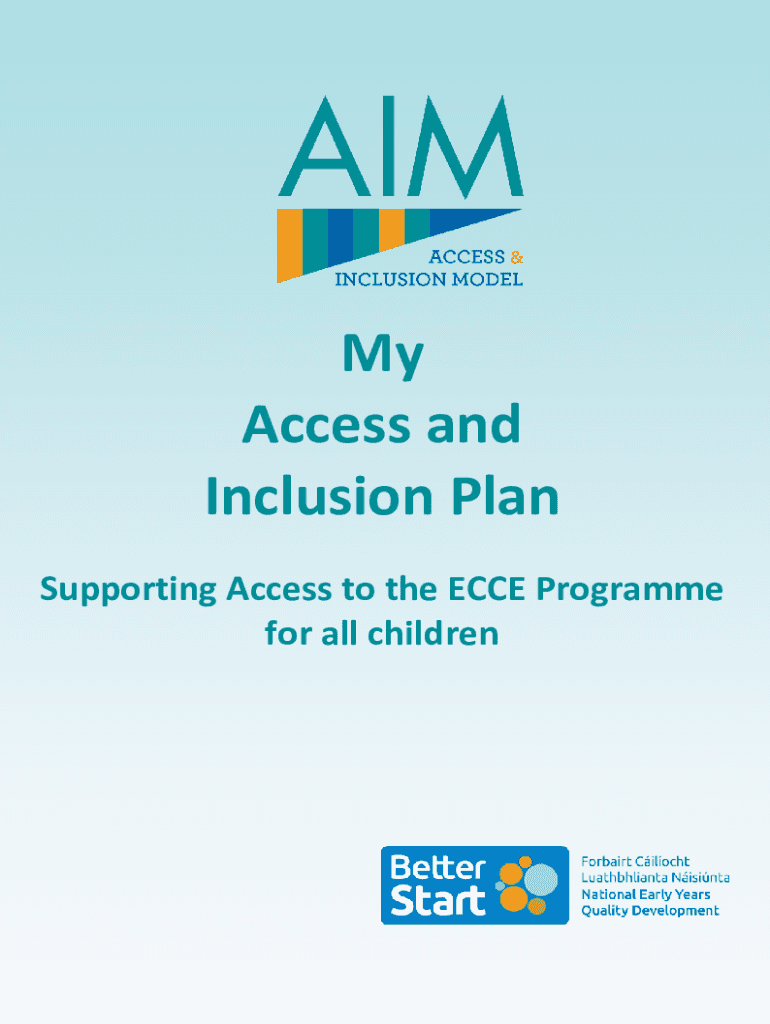 AIM
ACCESS &
INCLUSION MODEL

My
Access and
Inclusion Plan

Supporting Access to the ECCE Programme for all children

Better Start
Forbairt Cáilíocht Luathbhlianta Náisiúnta
National Early Years Quality Development